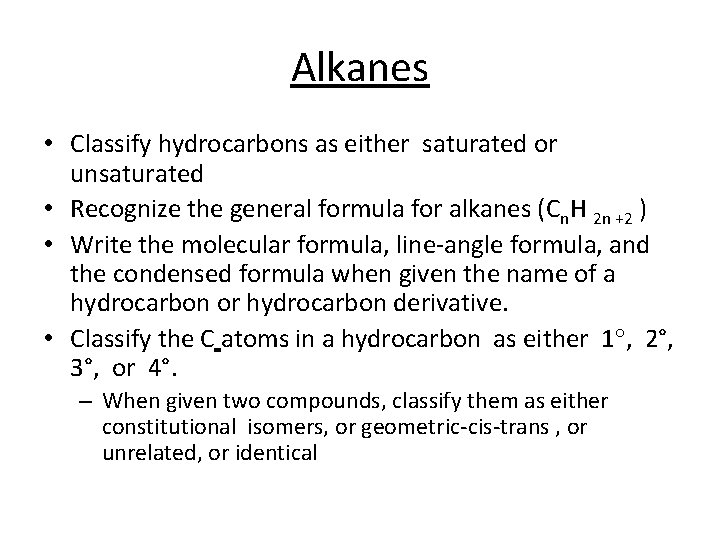 Alkanes

• Classify hydrocarbons as either saturated or unsaturated
• Recognize the general formula for alkanes ($C_nH_{2n+2}$)
• Write the molecular formula, line-angle formula, and the condensed formula when given the name of a hydrocarbon or hydrocarbon derivative.
• Classify the C atoms in a hydrocarbon as either 1°, 2°, 3°, or 4°.
– When given two compounds, classify them as either constitutional isomers, or geometric-cis-trans , or unrelated, or identical